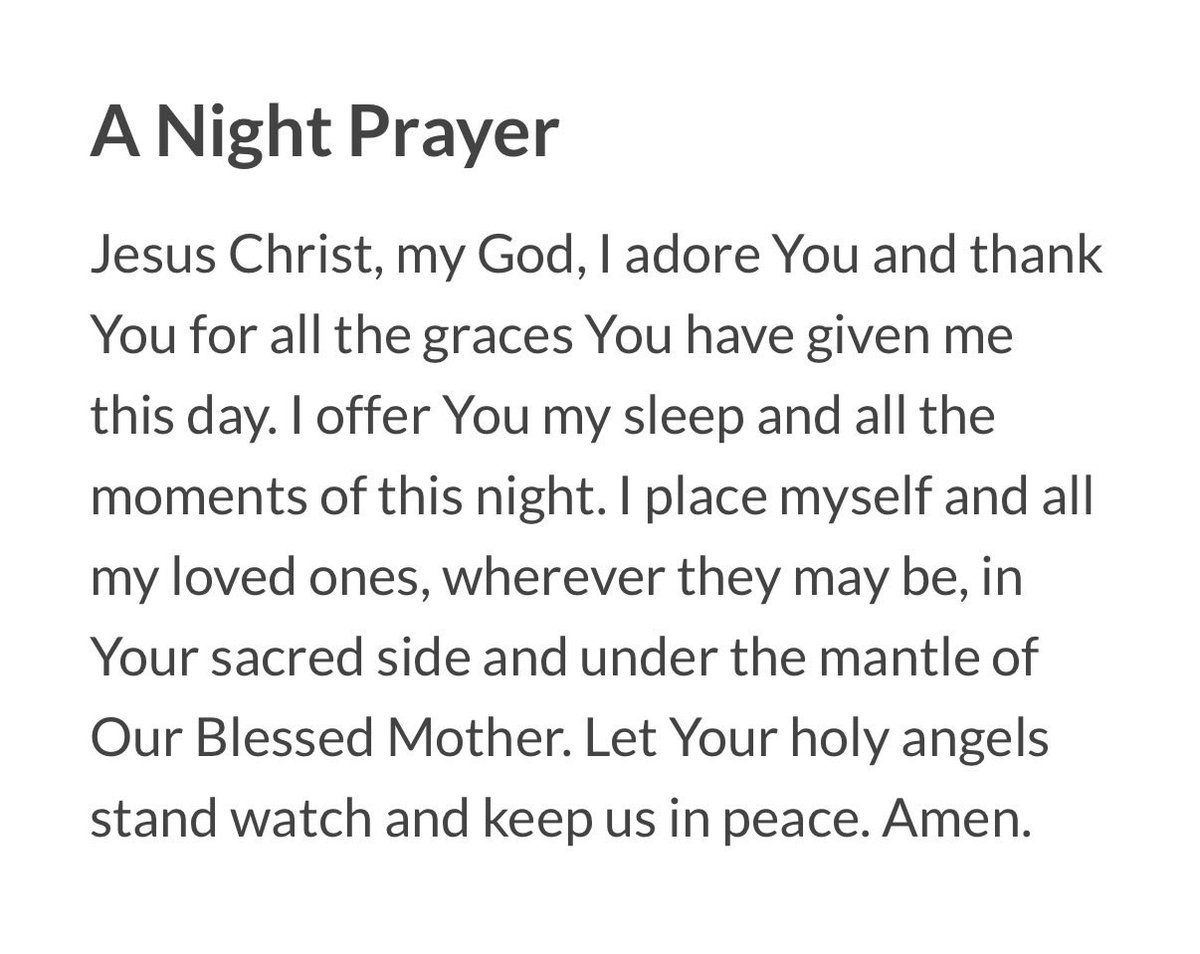 A Night Prayer

Jesus Christ, my God, I adore You and thank You for all the graces You have given me this day. I offer You my sleep and all the moments of this night. I place myself and all my loved ones, wherever they may be, in Your sacred side and under the mantle of Our Blessed Mother. Let Your holy angels stand watch and keep us in peace. Amen.